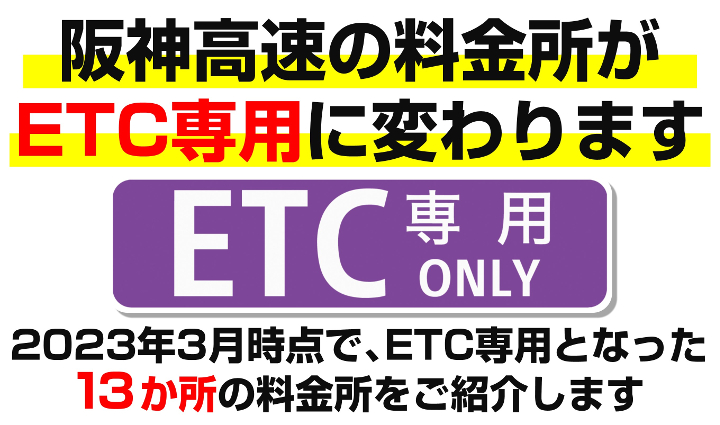 阪神高速の料金所が
ETC専用に変わります

ETC 専用 ONLY

2023年3月時点で、ETC専用となった
13か所の料金所をご紹介します